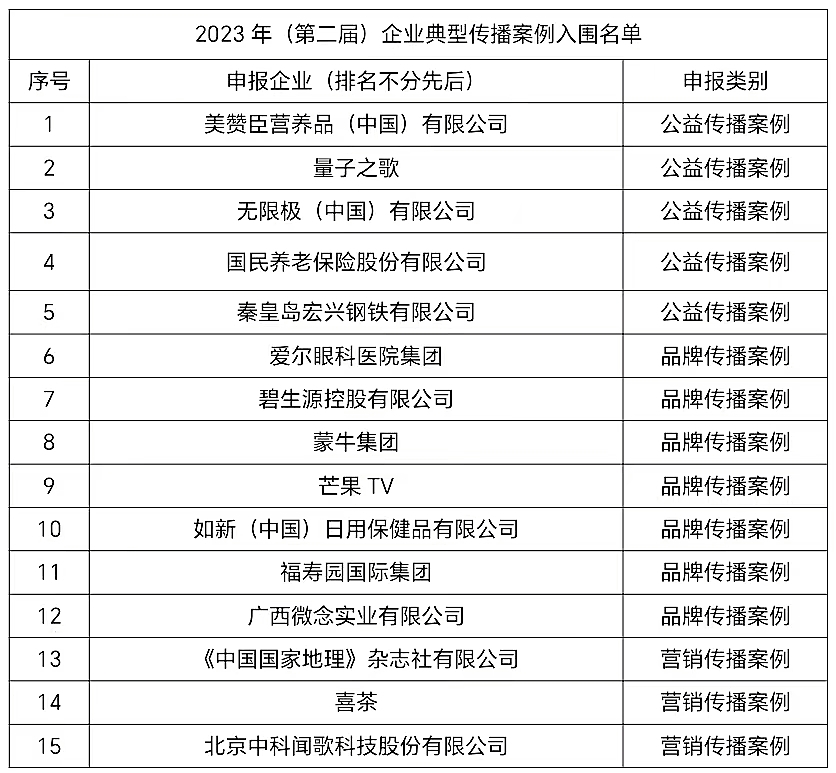 2023 年（第二届）企业典型传播案例入围名单

| 序号 | 申报企业（排名不分先后） | 申报类别 |
|---|---|---|
| 1 | 美赞臣营养品（中国）有限公司 | 公益传播案例 |
| 2 | 量子之歌 | 公益传播案例 |
| 3 | 无限极（中国）有限公司 | 公益传播案例 |
| 4 | 国民养老保险股份有限公司 | 公益传播案例 |
| 5 | 秦皇岛宏兴钢铁有限公司 | 公益传播案例 |
| 6 | 爱尔眼科医院集团 | 品牌传播案例 |
| 7 | 碧生源控股有限公司 | 品牌传播案例 |
| 8 | 蒙牛集团 | 品牌传播案例 |
| 9 | 芒果 TV | 品牌传播案例 |
| 10 | 如新（中国）日用保健品有限公司 | 品牌传播案例 |
| 11 | 福寿园国际集团 | 品牌传播案例 |
| 12 | 广西微念实业有限公司 | 品牌传播案例 |
| 13 | 《中国国家地理》杂志社有限公司 | 营销传播案例 |
| 14 | 喜茶 | 营销传播案例 |
| 15 | 北京中科闻歌科技股份有限公司 | 营销传播案例 |